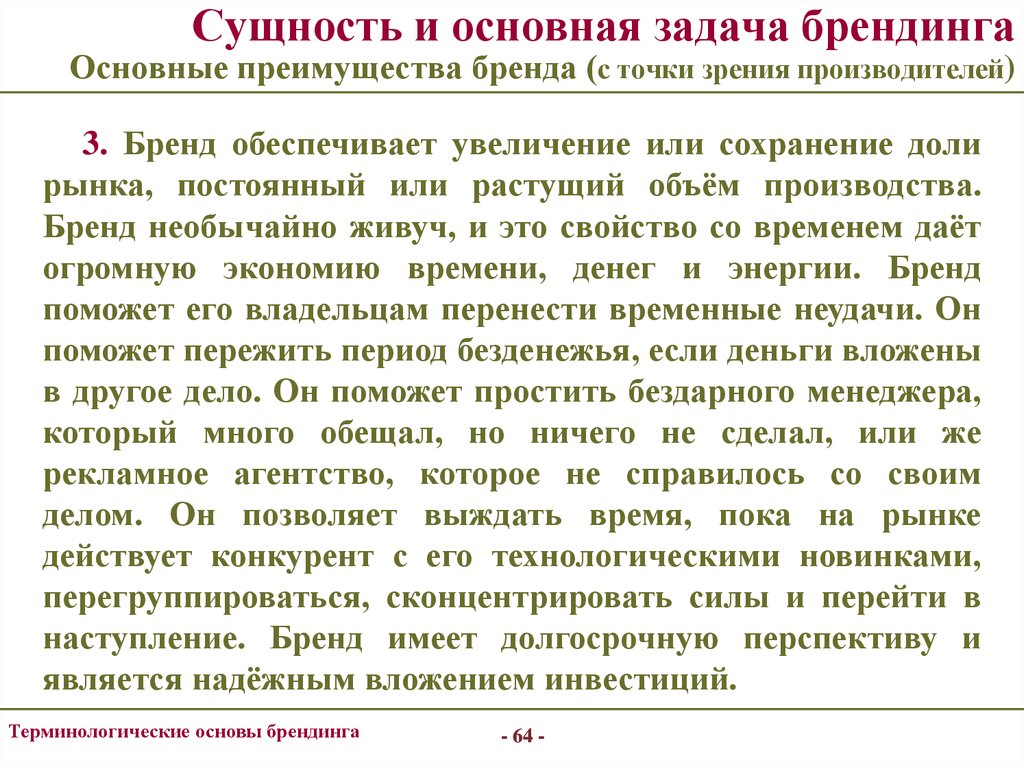 Сущность и основная задача брендинга
Основные преимущества бренда (с точки зрения производителей)

3. Бренд обеспечивает увеличение или сохранение доли рынка, постоянный или растущий объём производства. Бренд необычайно живуч, и это свойство со временем даёт огромную экономию времени, денег и энергии. Бренд поможет его владельцам перенести временные неудачи. Он поможет пережить период безденежья, если деньги вложены в другое дело. Он поможет простить бездарного менеджера, который много обещал, но ничего не сделал, или же рекламное агентство, которое не справилось со своим делом. Он позволяет выждать время, пока на рынке действует конкурент с его технологическими новинками, перегруппироваться, сконцентрировать силы и перейти в наступление. Бренд имеет долгосрочную перспективу и является надёжным вложением инвестиций.

Терминологические основы брендинга

- 64 -